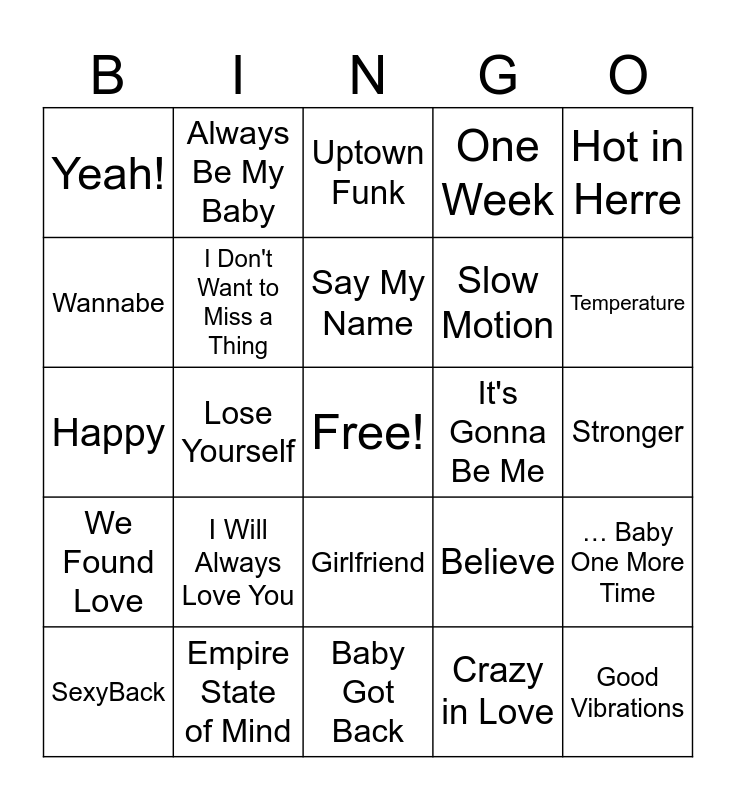 | B | I | N | G | O |
|---|---|---|---|---|
| Yeah! | Always Be My Baby | Uptown Funk | One Week | Hot in Herre |
| Wannabe | I Don't Want to Miss a Thing | Say My Name | Slow Motion | Temperature |
| Happy | Lose Yourself | Free! | It's Gonna Be Me | Stronger |
| We Found Love | I Will Always Love You | Girlfriend | Believe | … Baby One More Time |
| SexyBack | Empire State of Mind | Baby Got Back | Crazy in Love | Good Vibrations |